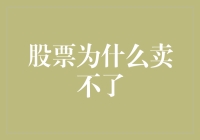 股票为什么卖不了